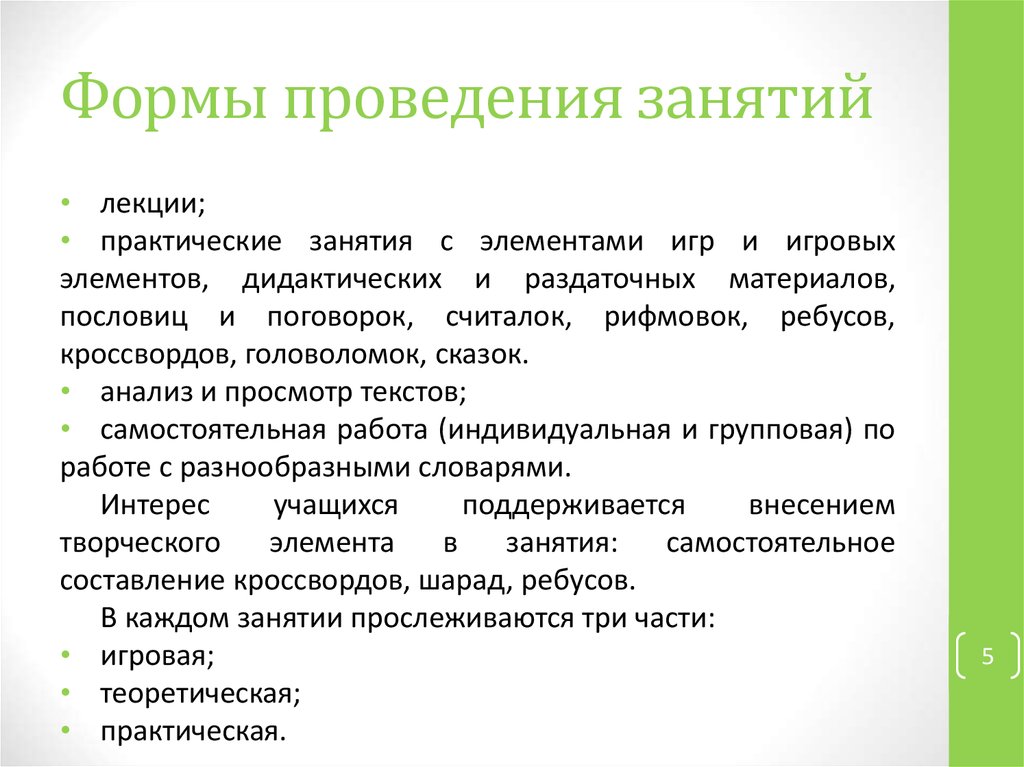 Формы проведения занятий

• лекции;
• практические занятия с элементами игр и игровых элементов, дидактических и раздаточных материалов, пословиц и поговорок, считалок, рифмовок, ребусов, кроссвордов, головоломок, сказок.
• анализ и просмотр текстов;
• самостоятельная работа (индивидуальная и групповая) по работе с разнообразными словарями.

Интерес учащихся поддерживается внесением творческого элемента в занятия: самостоятельное составление кроссвордов, шарад, ребусов.

В каждом занятии прослеживаются три части:
• игровая;
• теоретическая;
• практическая.

5